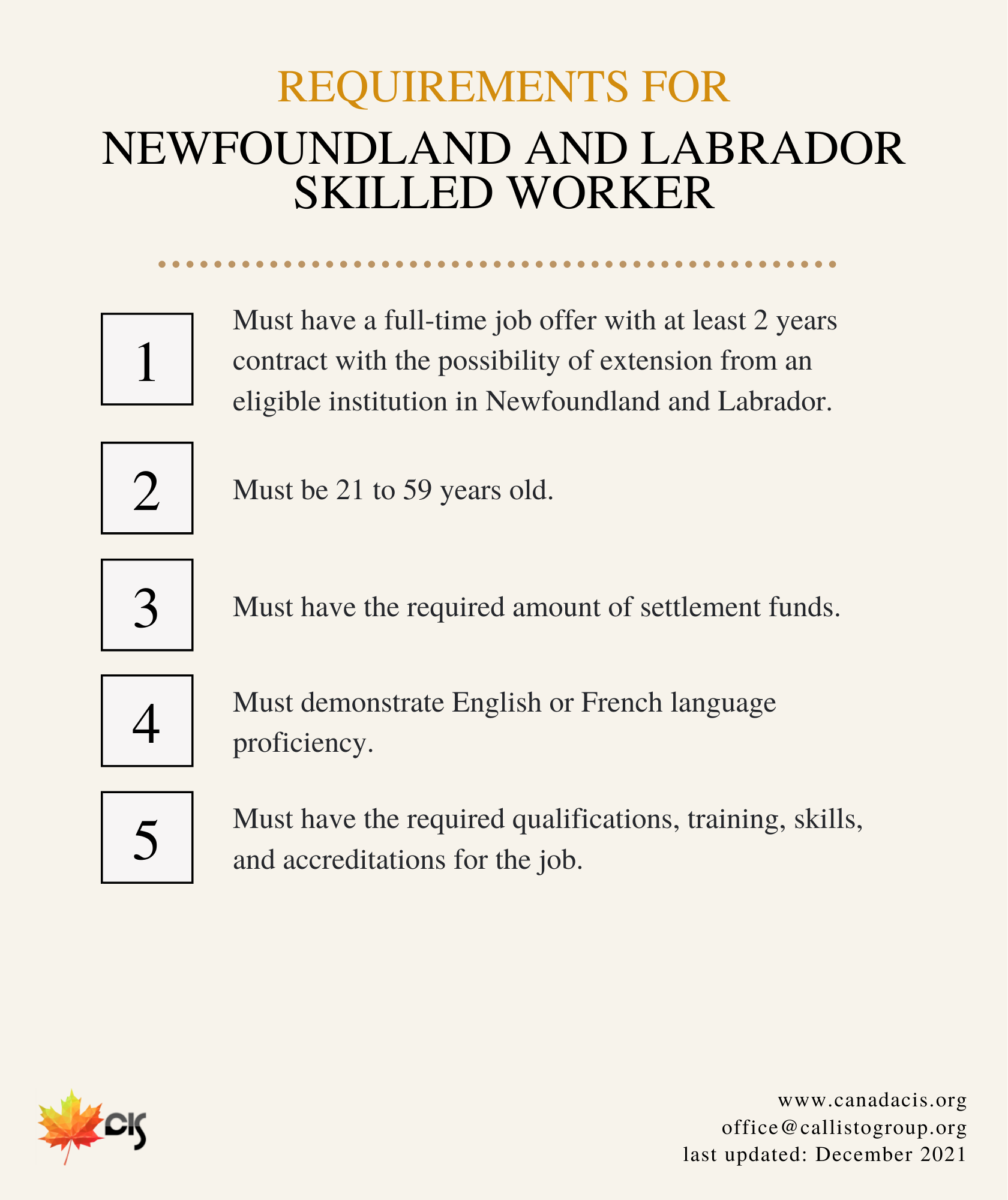 REQUIREMENTS FOR
NEWFOUNDLAND AND LABRADOR SKILLED WORKER

1
Must have a full-time job offer with at least 2 years contract with the possibility of extension from an eligible institution in Newfoundland and Labrador.

2
Must be 21 to 59 years old.

3
Must have the required amount of settlement funds.

4
Must demonstrate English or French language proficiency.

5
Must have the required qualifications, training, skills, and accreditations for the job.

CIS

www.canadacis.org
office@callistogroup.org
last updated: December 2021